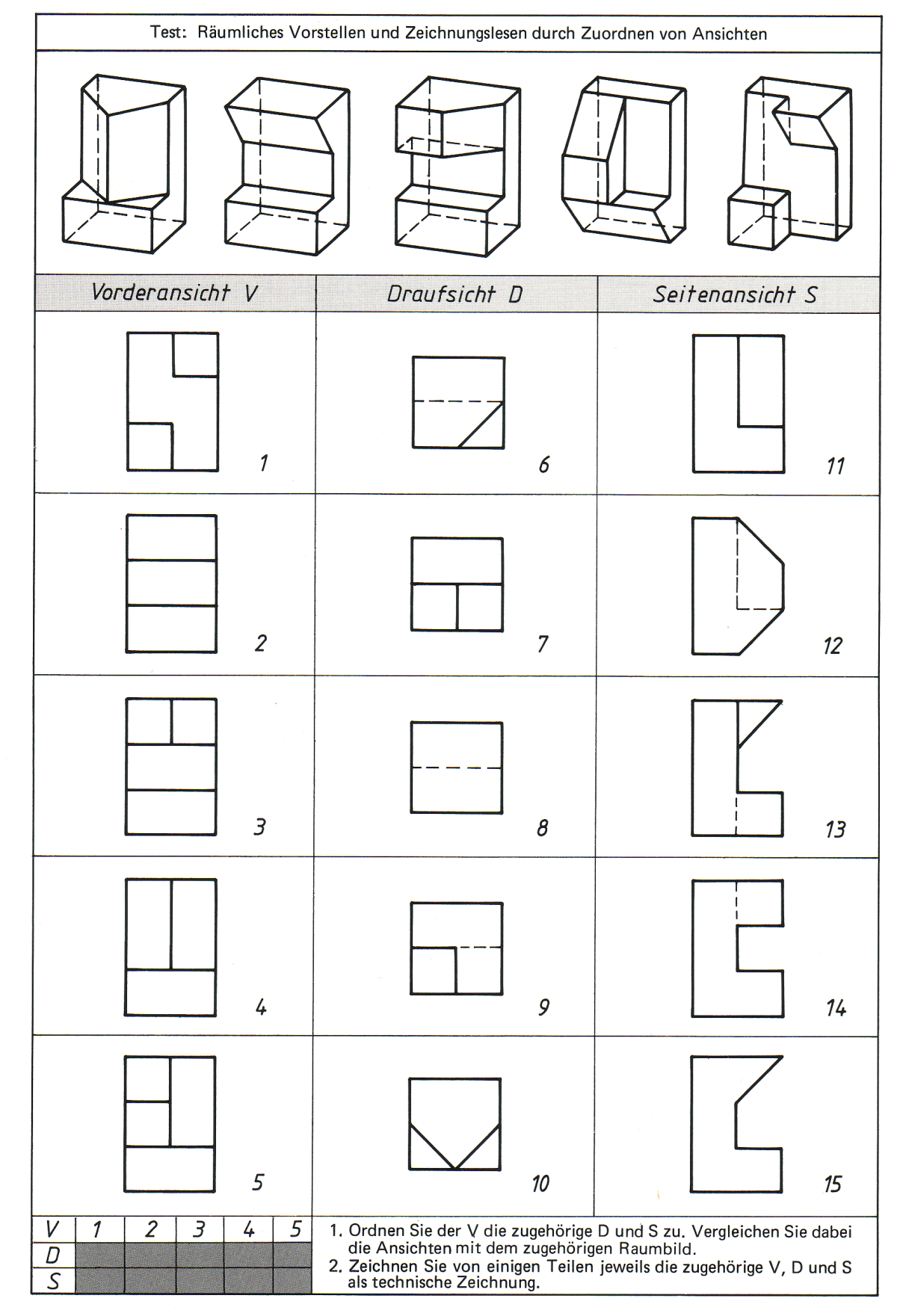 Test: Räumliches Vorstellen und Zeichnungslesen durch Zuordnen von Ansichten

| Vorderansicht V | Draufsicht D | Seitenansicht S |
|---|---|---|
| 1 | 6 | 11 |
| 2 | 7 | 12 |
| 3 | 8 | 13 |
| 4 | 9 | 14 |
| 5 | 10 | 15 |

| V | 1 | 2 | 3 | 4 | 5 |
|---|---|---|---|---|---|
| D | | | | | |
| S | | | | | |

1. Ordnen Sie der V die zugehörige D und S zu. Vergleichen Sie dabei die Ansichten mit dem zugehörigen Raumbild.
2. Zeichnen Sie von einigen Teilen jeweils die zugehörige V, D und S als technische Zeichnung.